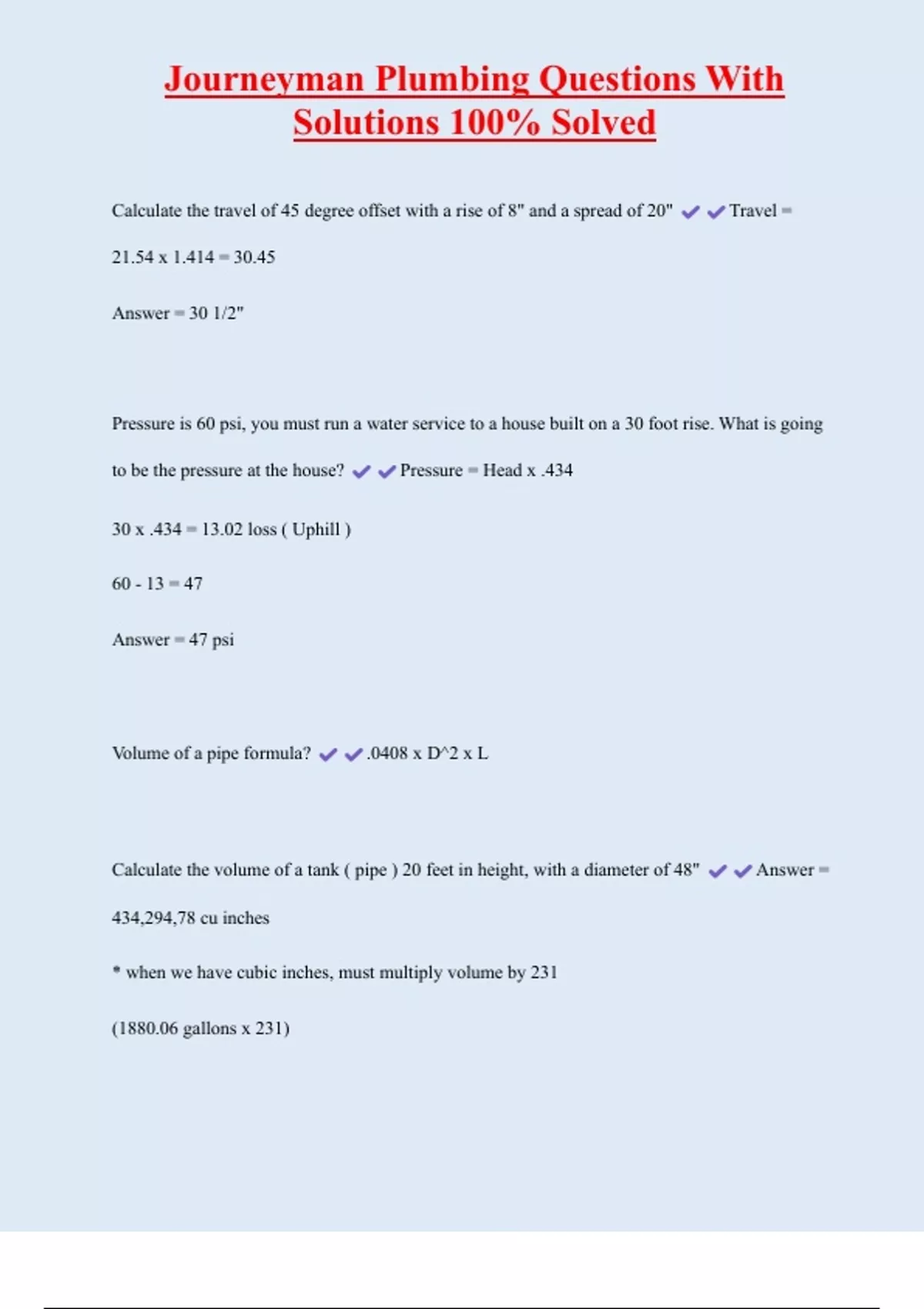 Journeyman Plumbing Questions With Solutions 100% Solved

Calculate the travel of 45 degree offset with a rise of 8" and a spread of 20" ✔✔Travel = 21.54 x 1.414 = 30.45

Answer = 30 1/2"

Pressure is 60 psi, you must run a water service to a house built on a 30 foot rise. What is going to be the pressure at the house? ✔✔Pressure = Head x .434

30 x .434 = 13.02 loss ( Uphill )

60 - 13 = 47

Answer = 47 psi

Volume of a pipe formula? ✔✔.0408 x D^2 x L

Calculate the volume of a tank ( pipe ) 20 feet in height, with a diameter of 48" ✔✔Answer = 434,294,78 cu inches

* when we have cubic inches, must multiply volume by 231

(1880.06 gallons x 231)